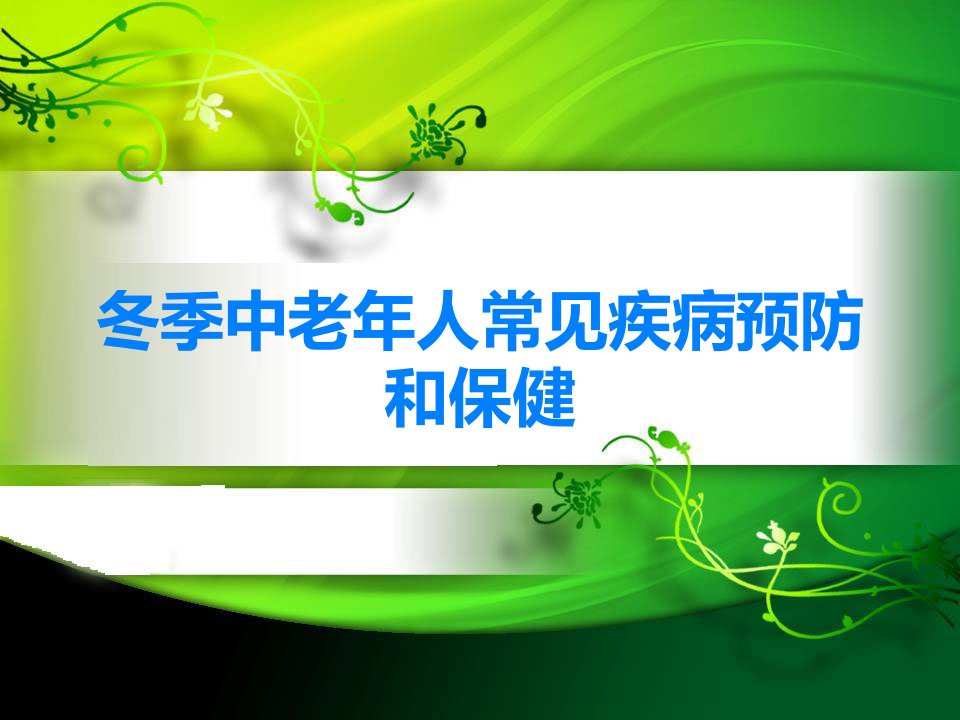 冬季中老年人常见疾病预防和保健